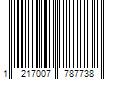 1 217007 787738